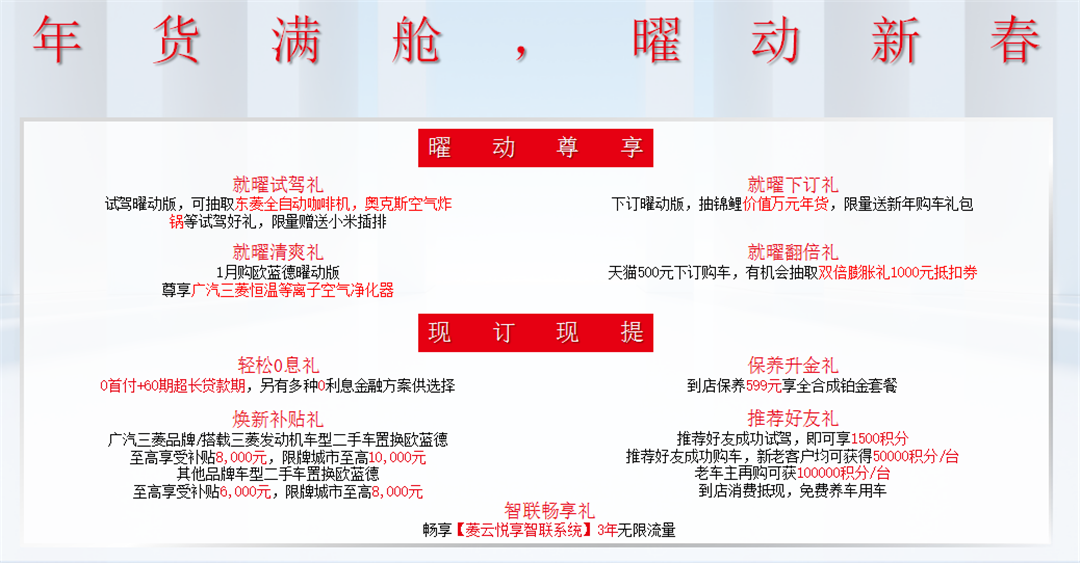 年货满舱，曜动新春

曜动尊享

就曜试驾礼
试驾曜动版，可抽取东菱全自动咖啡机，奥克斯空气炸锅等试驾好礼，限量赠送小米插排

就曜清爽礼
1月购欧蓝德曜动版
尊享广汽三菱恒温等离子空气净化器

就曜下订礼
下订曜动版，抽锦鲤价值万元年货，限量送新年购车礼包

就曜翻倍礼
天猫500元下订购车，有机会抽取双倍膨胀礼1000元抵扣券

现订现提

轻松0息礼
0首付+60期超长贷款期，另有多种0利息金融方案供选择

焕新补贴礼
广汽三菱品牌/搭载三菱发动机车型二手车置换欧蓝德
至高享受补贴8,000元，限牌城市至高10,000元
其他品牌车型二手车置换欧蓝德
至高享受补贴6,000元，限牌城市至高8,000元

保养升金礼
到店保养599元享全合成铂金套餐

推荐好友礼
推荐好友成功试驾，即可享1500积分
推荐好友成功购车，新老客户均可获得50000积分/台
老车主再购可获100000积分/台
到店消费抵现，免费养车用车

智联畅享礼
畅享【菱云悦享智联系统】3年无限流量